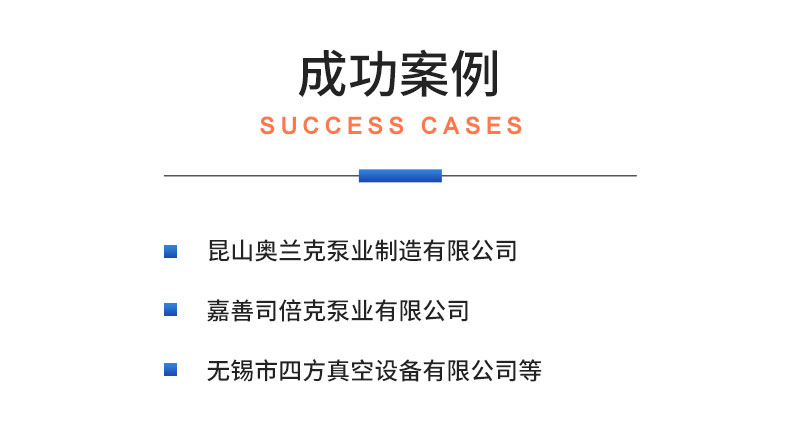 成功案例
SUCCESS CASES

昆山奥兰克泵业制造有限公司

嘉善司倍克泵业有限公司

无锡市四方真空设备有限公司等